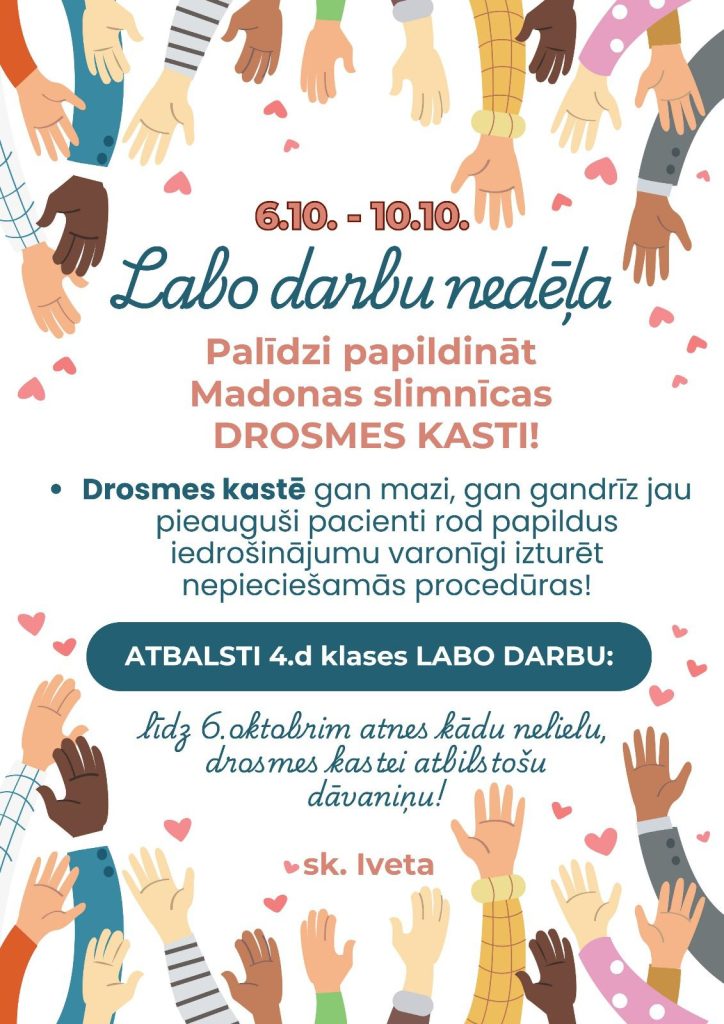 6.10. - 10.10.

Labo darbu nedēļa

Palīdzi papildināt Madonas slimnīcas DROSMES KASTI!

• Drosmes kastē gan mazi, gan gandrīz jau pieauguši pacienti rod papildus iedrošinājumu varonīgi izturēt nepieciešamās procedūras!

ATBALSTI 4.d klases LABO DARBU:

līdz 6.oktobrim atnes kādu nelielu, drosmes kastei atbilstošu dāvaniņu!

sk. Iveta